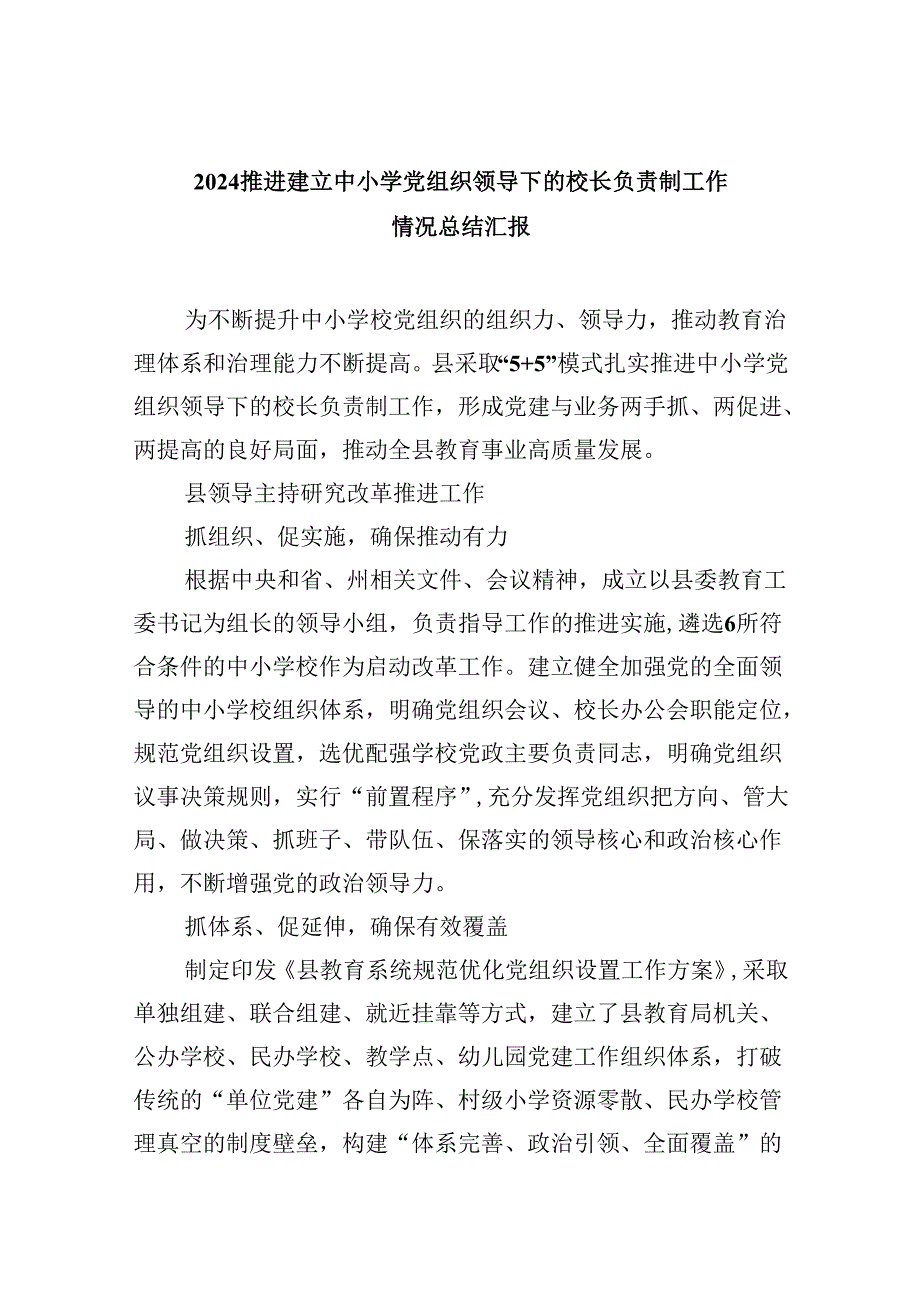 2024推进建立中小学党组织领导下的校长负责制工作情况总结汇报

为不断提升中小学校党组织的组织力、领导力，推动教育治理体系和治理能力不断提高。县采取“5+5”模式扎实推进中小学党组织领导下的校长负责制工作，形成党建与业务两手抓、两促进、两提高的良好局面，推动全县教育事业高质量发展。

县领导主持研究改革推进工作

抓组织、促实施，确保推动有力

根据中央和省、州相关文件、会议精神，成立以县委教育工委书记为组长的领导小组，负责指导工作的推进实施，遴选6所符合条件的中小学校作为启动改革工作。建立健全加强党的全面领导的中小学校组织体系，明确党组织会议、校长办公会职能定位，规范党组织设置，选优配强学校党政主要负责同志，明确党组织议事决策规则，实行“前置程序”，充分发挥党组织把方向、管大局、做决策、抓班子、带队伍、保落实的领导核心和政治核心作用，不断增强党的政治领导力。

抓体系、促延伸，确保有效覆盖

制定印发《县教育系统规范优化党组织设置工作方案》，采取单独组建、联合组建、就近挂靠等方式，建立了县教育局机关、公办学校、民办学校、教学点、幼儿园党建工作组织体系，打破传统的“单位党建”各自为阵、村级小学资源零散、民办学校管理真空的制度壁垒，构建“体系完善、政治引领、全面覆盖”的